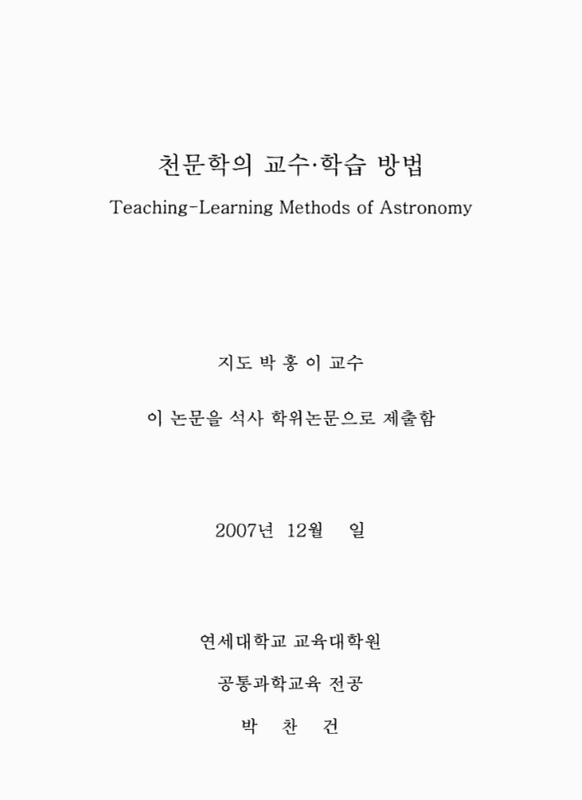 천문학의 교수·학습 방법
Teaching-Learning Methods of Astronomy

지도 박 홍 이 교수

이 논문을 석사 학위논문으로 제출함

2007년 12월 일

연세대학교 교육대학원

공통과학교육 전공

박 찬 건